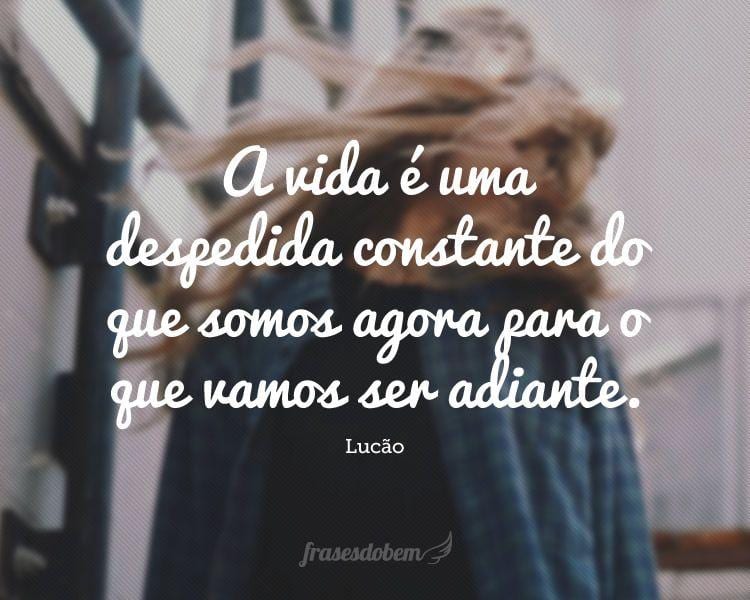 A vida é uma despedida constante do que somos agora para o que vamos ser adiante.

Lucão

frasesdobem